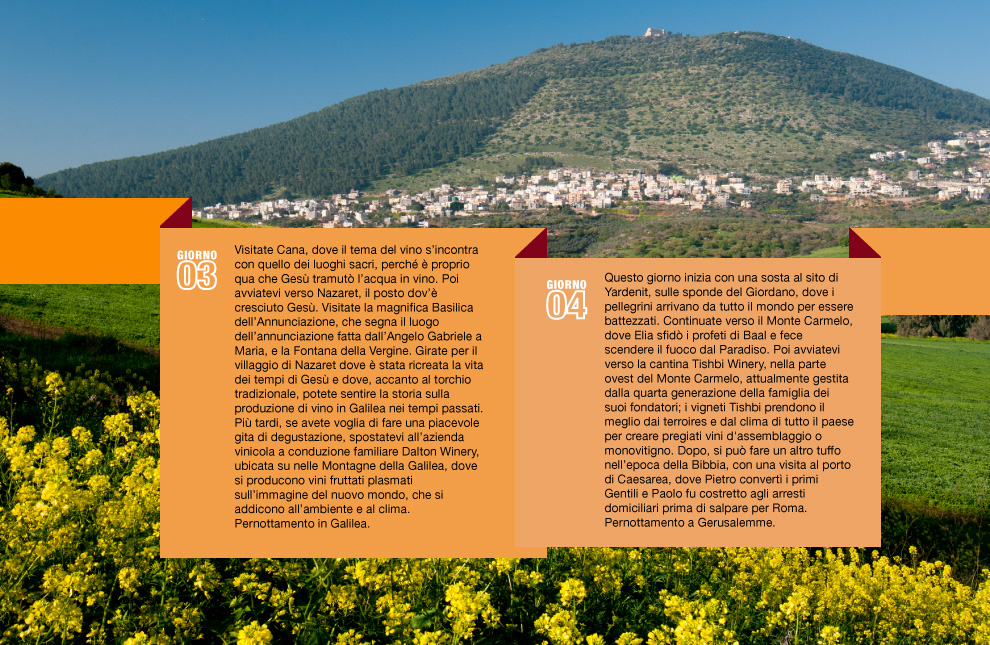 GIORNO
03

Visitate Cana, dove il tema del vino s'incontra con quello dei luoghi sacri, perché è proprio qua che Gesù tramutò l'acqua in vino. Poi avviatevi verso Nazaret, il posto dov'è cresciuto Gesù. Visitate la magnifica Basilica dell'Annunciazione, che segna il luogo dell'annunciazione fatta dall'Angelo Gabriele a Maria, e la Fontana della Vergine. Girate per il villaggio di Nazaret dove è stata ricreata la vita dei tempi di Gesù e dove, accanto al torchio tradizionale, potete sentire la storia sulla produzione di vino in Galilea nei tempi passati. Più tardi, se avete voglia di fare una piacevole gita di degustazione, spostatevi all'azienda vinicola a conduzione familiare Dalton Winery, ubicata su nelle Montagne della Galilea, dove si producono vini fruttati plasmati sull'immagine del nuovo mondo, che si addicono all'ambiente e al clima.
Pernottamento in Galilea.

GIORNO
04

Questo giorno inizia con una sosta al sito di Yardenit, sulle sponde del Giordano, dove i pellegrini arrivano da tutto il mondo per essere battezzati. Continuate verso il Monte Carmelo, dove Elia sfidò i profeti di Baal e fece scendere il fuoco dal Paradiso. Poi avviatevi verso la cantina Tishbi Winery, nella parte ovest del Monte Carmelo, attualmente gestita dalla quarta generazione della famiglia dei suoi fondatori; i vigneti Tishbi prendono il meglio dai terroires e dal clima di tutto il paese per creare pregiati vini d'assemblaggio o monovitigno. Dopo, si può fare un altro tuffo nell'epoca della Bibbia, con una visita al porto di Caesarea, dove Pietro convertì i primi Gentili e Paolo fu costretto agli arresti domiciliari prima di salpare per Roma.
Pernottamento a Gerusalemme.